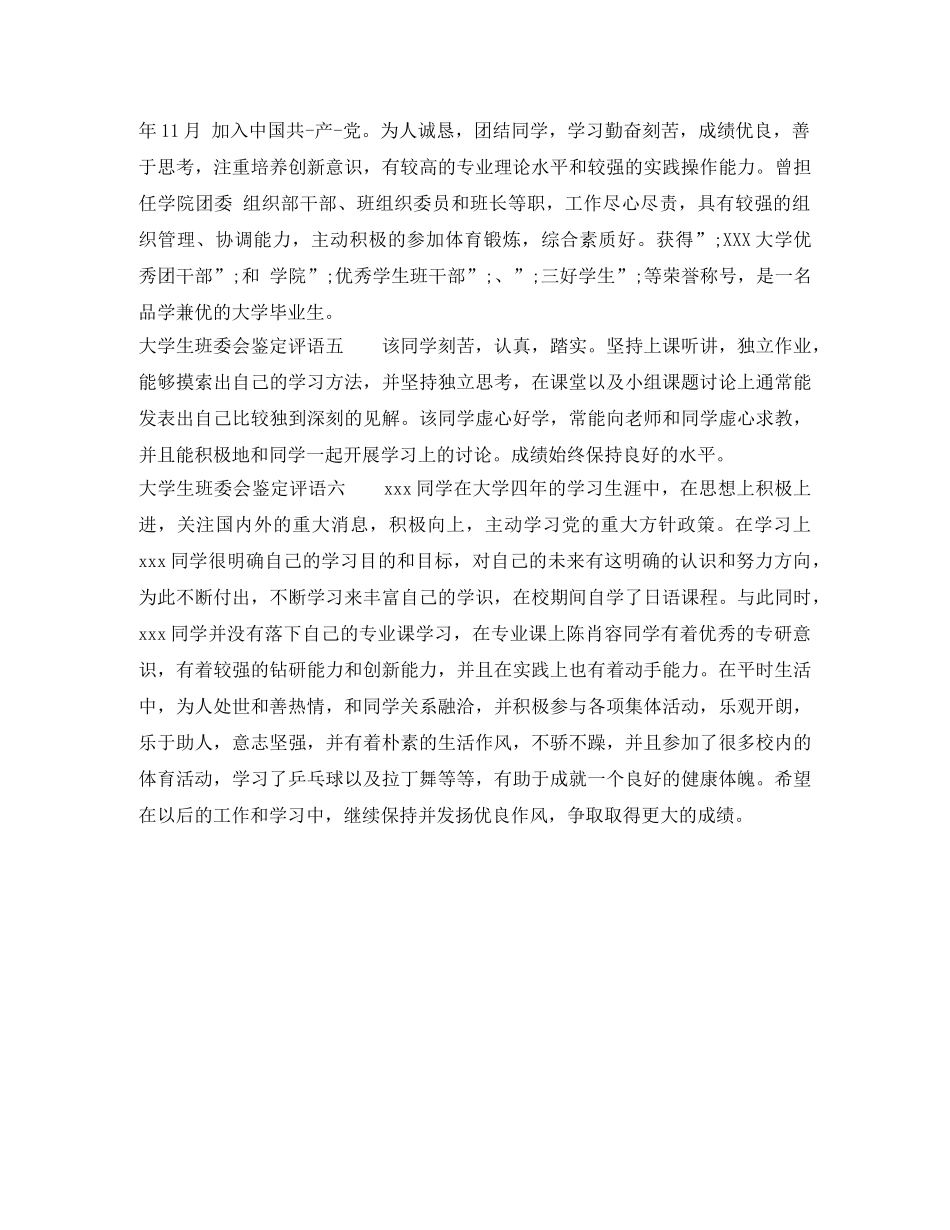 年11月 加入中国共-产-党。为人诚恳，团结同学，学习勤奋刻苦，成绩优良，善于思考，注重培养创新意识，有较高的专业理论水平和较强的实践操作能力。曾担任学院团委 组织部干部、班组织委员和班长等职，工作尽心尽责，具有较强的组织管理、协调能力，主动积极的参加体育锻炼，综合素质好。获得”;XXX大学优秀团干部”;和 学院”;优秀学生班干部”;、”;三好学生”;等荣誉称号，是一名品学兼优的大学毕业生。

大学生班委会鉴定评语五　　该同学刻苦，认真，踏实。坚持上课听讲，独立作业，能够摸索出自己的学习方法，并坚持独立思考，在课堂以及小组课题讨论上通常能发表出自己比较独到深刻的见解。该同学虚心好学，常能向老师和同学虚心求教，并且能积极地和同学一起开展学习上的讨论。成绩始终保持良好的水平。

大学生班委会鉴定评语六　　xxx同学在大学四年的学习生涯中，在思想上积极上进，关注国内外的重大消息，积极向上，主动学习党的重大方针政策。在学习上xxx同学很明确自己的学习目的和目标，对自己的未来有这明确的认识和努力方向，为此不断付出，不断学习来丰富自己的学识，在校期间自学了日语课程。与此同时，xxx同学并没有落下自己的专业课学习，在专业课上陈肖容同学有着优秀的专研意识，有着较强的钻研能力和创新能力，并且在实践上也有着动手能力。在平时生活中，为人处世和善热情，和同学关系融洽，并积极参与各项集体活动，乐观开朗，乐于助人，意志坚强，并有着朴素的生活作风，不骄不躁，并且参加了很多校内的体育活动，学习了乒乓球以及拉丁舞等等，有助于成就一个良好的健康体魄。希望在以后的工作和学习中，继续保持并发扬优良作风，争取取得更大的成绩。